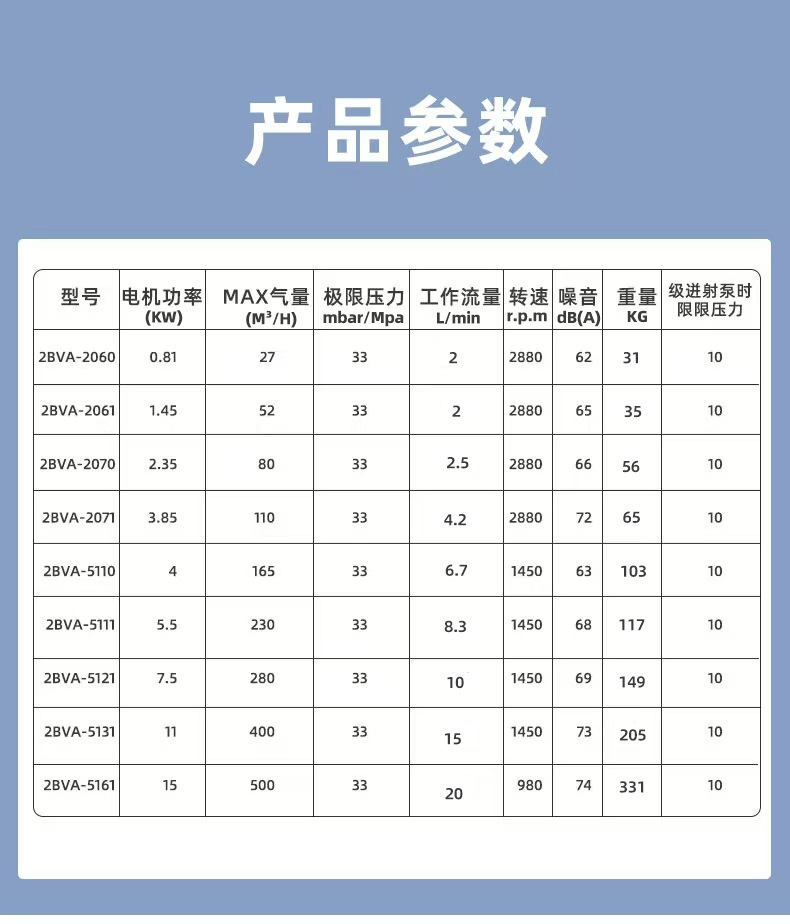 产品参数

| 型号 | 电机功率 (KW) | MAX气量 ($M^3$/H) | 极限压力 mbar/Mpa | 工作流量 L/min | 转速 r.p.m | 噪音 dB(A) | 重量 KG | 级进射泵时限限压力 |
|---|---|---|---|---|---|---|---|---|
| 2BVA-2060 | 0.81 | 27 | 33 | 2 | 2880 | 62 | 31 | 10 |
| 2BVA-2061 | 1.45 | 52 | 33 | 2 | 2880 | 65 | 35 | 10 |
| 2BVA-2070 | 2.35 | 80 | 33 | 2.5 | 2880 | 66 | 56 | 10 |
| 2BVA-2071 | 3.85 | 110 | 33 | 4.2 | 2880 | 72 | 65 | 10 |
| 2BVA-5110 | 4 | 165 | 33 | 6.7 | 1450 | 63 | 103 | 10 |
| 2BVA-5111 | 5.5 | 230 | 33 | 8.3 | 1450 | 68 | 117 | 10 |
| 2BVA-5121 | 7.5 | 280 | 33 | 10 | 1450 | 69 | 149 | 10 |
| 2BVA-5131 | 11 | 400 | 33 | 15 | 1450 | 73 | 205 | 10 |
| 2BVA-5161 | 15 | 500 | 33 | 20 | 980 | 74 | 331 | 10 |